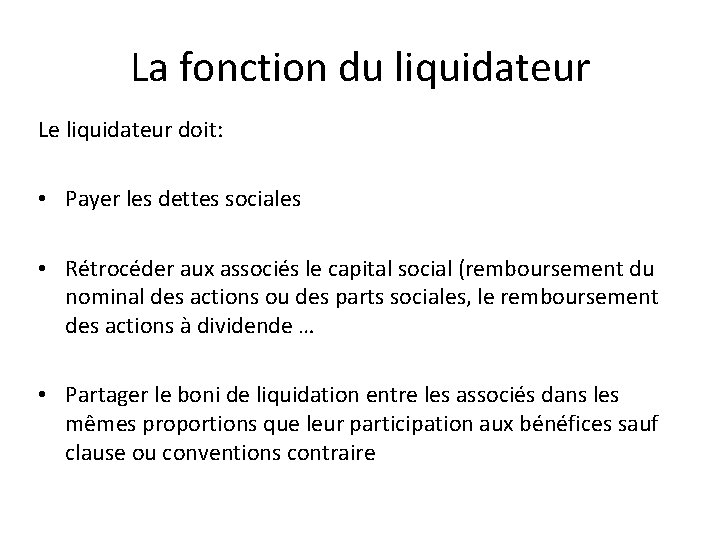 La fonction du liquidateur

Le liquidateur doit:

• Payer les dettes sociales

• Rétrocéder aux associés le capital social (remboursement du nominal des actions ou des parts sociales, le remboursement des actions à dividende …

• Partager le boni de liquidation entre les associés dans les mêmes proportions que leur participation aux bénéfices sauf clause ou conventions contraire